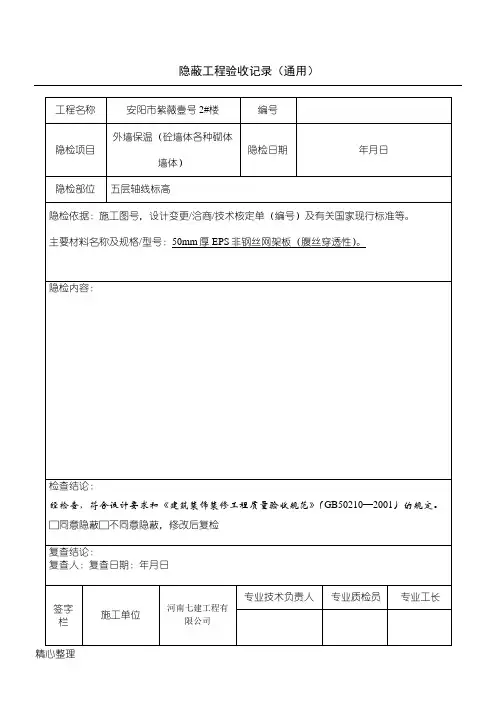 隐蔽工程验收记录（通用）

| 工程名称 | 安阳市紫薇壹号 2#楼 | 编号 | |
|---|---|---|---|
| 隐检项目 | 外墙保温（砼墙体各种砌体墙体） | 隐检日期 | 年月日 |
| 隐检部位 | 五层轴线标高 | | |

隐检依据：施工图号，设计变更/洽商/技术核定单（编号）及有关国家现行标准等。

主要材料名称及规格/型号：50mm 厚 EPS 非钢丝网架板（腹丝穿透性）。

隐检内容：

检查结论：

经检查，符合设计要求和《建筑装饰装修工程质量验收规范》（GB50210—2001）的规定。

□同意隐蔽□不同意隐蔽，修改后复检

复查结论：

复查人：复查日期：年月日

| 签字栏 | 施工单位 | 河南七建工程有限公司 | 专业技术负责人 | 专业质检员 | 专业工长 |
|---|---|---|---|---|---|
| | | | | | |

精心整理